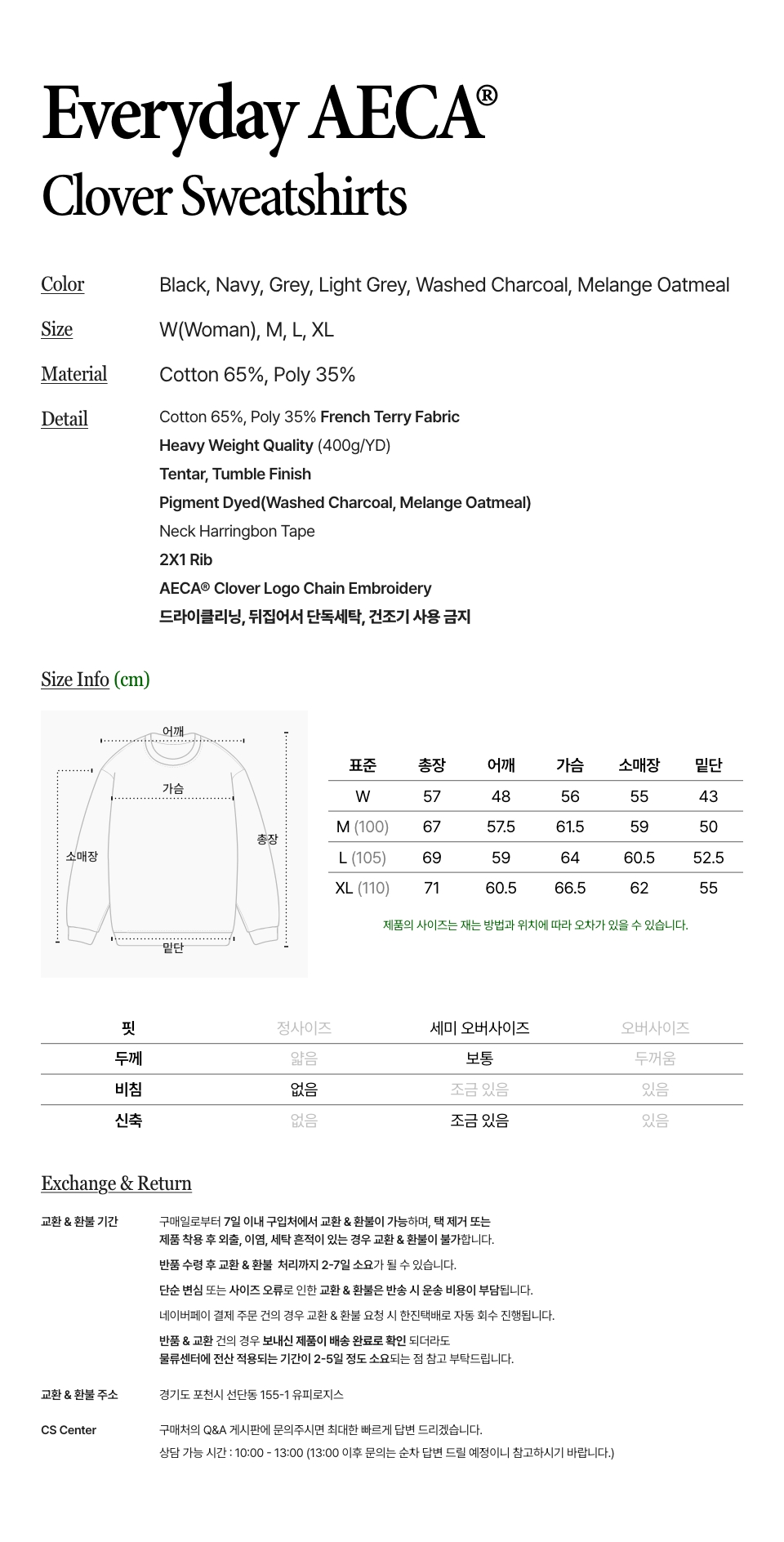 Everyday AECA®
Clover Sweatshirts

Color Black, Navy, Grey, Light Grey, Washed Charcoal, Melange Oatmeal

Size W(Woman), M, L, XL

Material Cotton 65%, Poly 35%

Detail Cotton 65%, Poly 35% French Terry Fabric
Heavy Weight Quality (400g/YD)
Tentar, Tumble Finish
Pigment Dyed(Washed Charcoal, Melange Oatmeal)
Neck Harringbon Tape
2X1 Rib
AECA® Clover Logo Chain Embroidery
드라이클리닝, 뒤집어서 단독세탁, 건조기 사용 금지

Size Info (cm)

어깨
가슴
소매장
총장
밑단

| 표준 | 총장 | 어깨 | 가슴 | 소매장 | 밑단 |
|---|---|---|---|---|---|
| W | 57 | 48 | 56 | 55 | 43 |
| M (100) | 67 | 57.5 | 61.5 | 59 | 50 |
| L (105) | 69 | 59 | 64 | 60.5 | 52.5 |
| XL (110) | 71 | 60.5 | 66.5 | 62 | 55 |

제품의 사이즈는 재는 방법과 위치에 따라 오차가 있을 수 있습니다.

| 핏 | 정사이즈 | 세미 오버사이즈 | 오버사이즈 |
|---|---|---|---|
| 두께 | 얇음 | 보통 | 두꺼움 |
| 비침 | 없음 | 조금 있음 | 있음 |
| 신축 | 없음 | 조금 있음 | 있음 |

Exchange & Return

교환 & 환불 기간 구매일로부터 7일 이내 구입처에서 교환 & 환불이 가능하며, 택 제거 또는 제품 착용 후 외출, 이염, 세탁 흔적이 있는 경우 교환 & 환불이 불가합니다.
반품 수령 후 교환 & 환불 처리까지 2-7일 소요가 될 수 있습니다.
단순 변심 또는 사이즈 오류로 인한 교환 & 환불은 반송 시 운송 비용이 부담됩니다.
네이버페이 결제 주문 건의 경우 교환 & 환불 요청 시 한진택배로 자동 회수 진행됩니다.
반품 & 교환 건의 경우 보내신 제품이 배송 완료로 확인 되더라도 물류센터에 전산 적용되는 기간이 2-5일 정도 소요되는 점 참고 부탁드립니다.

교환 & 환불 주소 경기도 포천시 선단동 155-1 유피로지스

CS Center 구매처의 Q&A 게시판에 문의주시면 최대한 빠르게 답변 드리겠습니다.
상담 가능 시간 : 10:00 - 13:00 (13:00 이후 문의는 순차 답변 드릴 예정이니 참고하시기 바랍니다.)